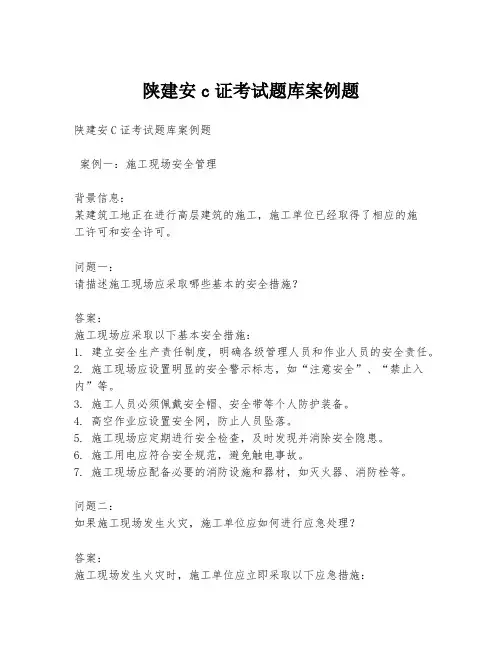 陕建安 c 证考试题库案例题

陕建安C证考试题库案例题

案例一：施工现场安全管理

背景信息：
某建筑工地正在进行高层建筑的施工，施工单位已经取得了相应的施工许可和安全许可。

问题一：
请描述施工现场应采取哪些基本的安全措施？

答案：
施工现场应采取以下基本安全措施：
1. 建立安全生产责任制度，明确各级管理人员和作业人员的安全责任。
2. 施工现场应设置明显的安全警示标志，如“注意安全”、“禁止入内”等。
3. 施工人员必须佩戴安全帽、安全带等个人防护装备。
4. 高空作业应设置安全网，防止人员坠落。
5. 施工现场应定期进行安全检查，及时发现并消除安全隐患。
6. 施工用电应符合安全规范，避免触电事故。
7. 施工现场应配备必要的消防设施和器材，如灭火器、消防栓等。

问题二：
如果施工现场发生火灾，施工单位应如何进行应急处理？

答案：
施工现场发生火灾时，施工单位应立即采取以下应急措施：